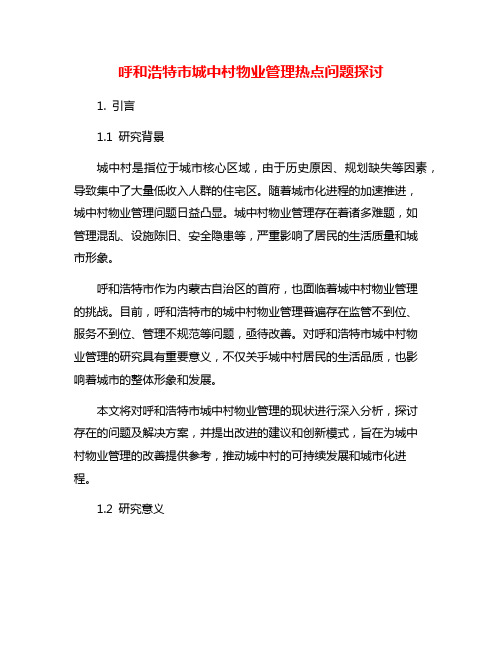 呼和浩特市城中村物业管理热点问题探讨

1. 引言

1.1 研究背景

城中村是指位于城市核心区域，由于历史原因、规划缺失等因素，导致集中了大量低收入人群的住宅区。随着城市化进程的加速推进，城中村物业管理问题日益凸显。城中村物业管理存在着诸多难题，如管理混乱、设施陈旧、安全隐患等，严重影响了居民的生活质量和城市形象。

呼和浩特市作为内蒙古自治区的首府，也面临着城中村物业管理的挑战。目前，呼和浩特市的城中村物业管理普遍存在监管不到位、服务不到位、管理不规范等问题，亟待改善。对呼和浩特市城中村物业管理的研究具有重要意义，不仅关乎城中村居民的生活品质，也影响着城市的整体形象和发展。

本文将对呼和浩特市城中村物业管理的现状进行深入分析，探讨存在的问题及解决方案，并提出改进的建议和创新模式，旨在为城中村物业管理的改善提供参考，推动城中村的可持续发展和城市化进程。

1.2 研究意义